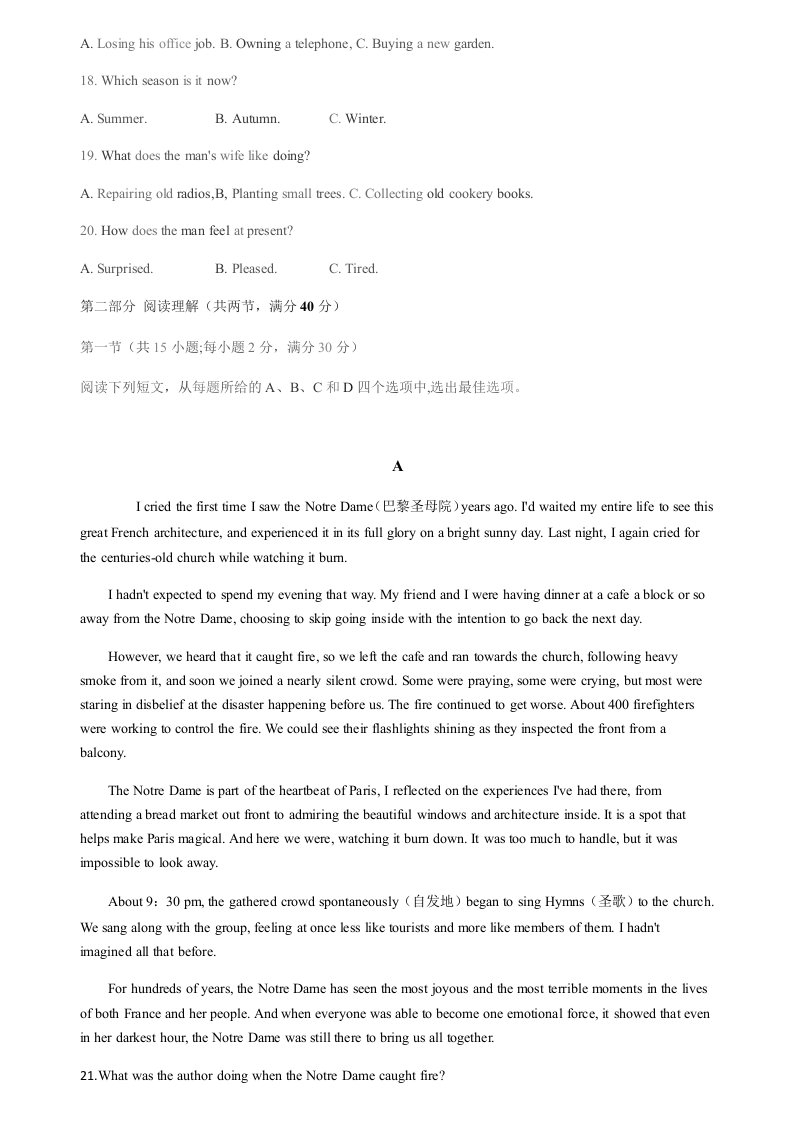 A. Losing his office job. B. Owning a telephone, C. Buying a new garden.

18. Which season is it now?

A. Summer.  B. Autumn.  C. Winter.

19. What does the man's wife like doing?

A. Repairing old radios,B, Planting small trees. C. Collecting old cookery books.

20. How does the man feel at present?

A. Surprised.  B. Pleased.  C. Tired.

第二部分 阅读理解（共两节，满分40分）

第一节（共15小题;每小题2分，满分30分）

阅读下列短文，从每题所给的A、B、C和D四个选项中,选出最佳选项。

A

I cried the first time I saw the Notre Dame(巴黎圣母院)years ago. I'd waited my entire life to see this great French architecture, and experienced it in its full glory on a bright sunny day. Last night, I again cried for the centuries-old church while watching it burn.

I hadn't expected to spend my evening that way. My friend and I were having dinner at a cafe a block or so away from the Notre Dame, choosing to skip going inside with the intention to go back the next day.

However, we heard that it caught fire, so we left the cafe and ran towards the church, following heavy smoke from it, and soon we joined a nearly silent crowd. Some were praying, some were crying, but most were staring in disbelief at the disaster happening before us. The fire continued to get worse. About 400 firefighters were working to control the fire. We could see their flashlights shining as they inspected the front from a balcony.

The Notre Dame is part of the heartbeat of Paris, I reflected on the experiences I've had there, from attending a bread market out front to admiring the beautiful windows and architecture inside. It is a spot that helps make Paris magical. And here we were, watching it burn down. It was too much to handle, but it was impossible to look away.

About 9：30 pm, the gathered crowd spontaneously（自发地）began to sing Hymns（圣歌）to the church. We sang along with the group, feeling at once less like tourists and more like members of them. I hadn't imagined all that before.

For hundreds of years, the Notre Dame has seen the most joyous and the most terrible moments in the lives of both France and her people. And when everyone was able to become one emotional force, it showed that even in her darkest hour, the Notre Dame was still there to bring us all together.

21.What was the author doing when the Notre Dame caught fire?